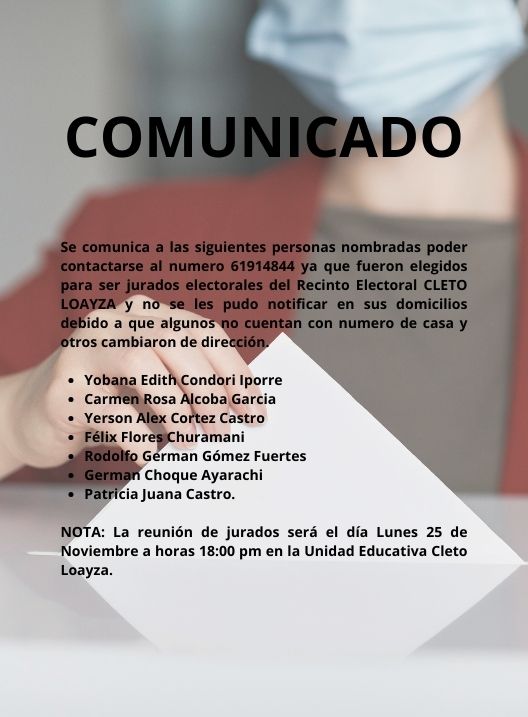 COMUNICADO

Se comunica a las siguientes personas nombradas poder contactarse al numero 61914844 ya que fueron elegidos para ser jurados electorales del Recinto Electoral CLETO LOAYZA y no se les pudo notificar en sus domicilios debido a que algunos no cuentan con numero de casa y otros cambiaron de dirección.

• Yobana Edith Condori Iporre
• Carmen Rosa Alcoba Garcia
• Yerson Alex Cortez Castro
• Félix Flores Churamani
• Rodolfo German Gómez Fuertes
• German Choque Ayarachi
• Patricia Juana Castro.

NOTA: La reunión de jurados será el día Lunes 25 de Noviembre a horas 18:00 pm en la Unidad Educativa Cleto Loayza.